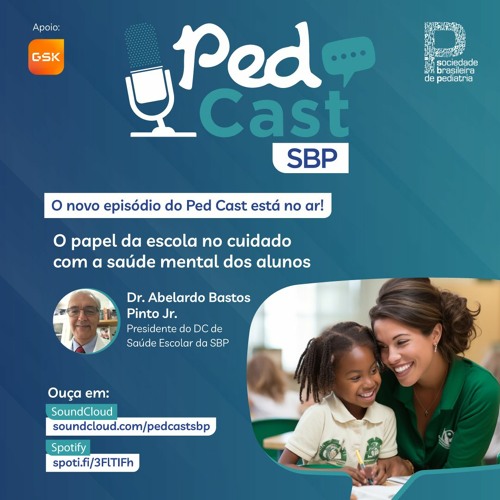 Apoio:
GSK

Ped Cast SBP

sociedade brasileira de pediatria

O novo episódio do Ped Cast está no ar!

O papel da escola no cuidado com a saúde mental dos alunos

Dr. Abelardo Bastos Pinto Jr.
Presidente do DC de Saúde Escolar da SBP

Ouça em:
SoundCloud
soundcloud.com/pedcastsbp
Spotify
spoti.fi/3FlTIFh